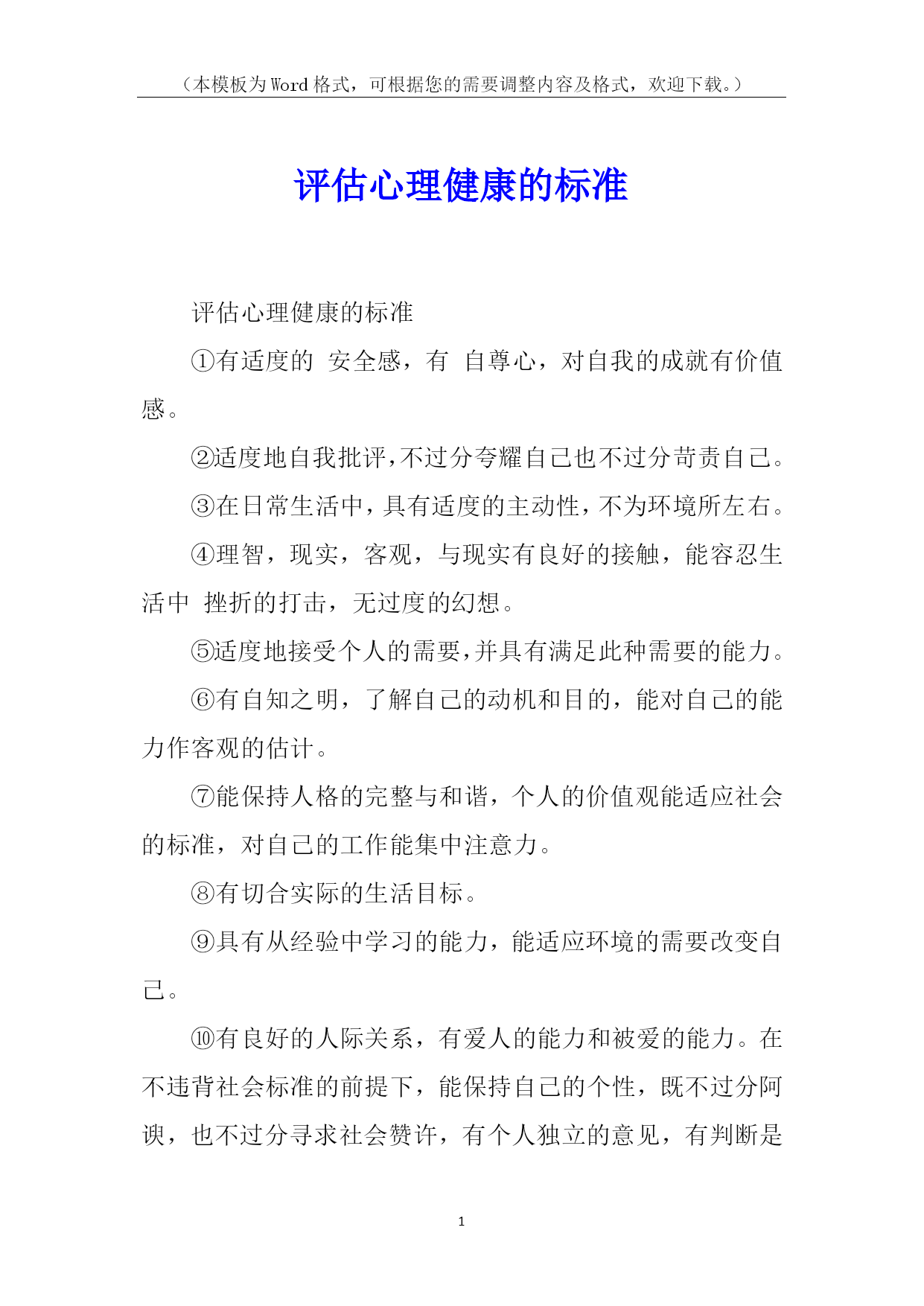 （本模板为Word格式，可根据您的需要调整内容及格式，欢迎下载。）

评估心理健康的标准

评估心理健康的标准

①有适度的 安全感，有 自尊心，对自我的成就有价值感。

②适度地自我批评,不过分夸耀自己也不过分苛责自己。

③在日常生活中,具有适度的主动性,不为环境所左右。

④理智，现实，客观，与现实有良好的接触，能容忍生活中 挫折的打击，无过度的幻想。

⑤适度地接受个人的需要,并具有满足此种需要的能力。

⑥有自知之明，了解自己的动机和目的，能对自己的能力作客观的估计。

⑦能保持人格的完整与和谐，个人的价值观能适应社会的标准，对自己的工作能集中注意力。

⑧有切合实际的生活目标。

⑨具有从经验中学习的能力，能适应环境的需要改变自己。

⑩有良好的人际关系，有爱人的能力和被爱的能力。在不违背社会标准的前提下，能保持自己的个性，既不过分阿谀，也不过分寻求社会赞许，有个人独立的意见，有判断是

1